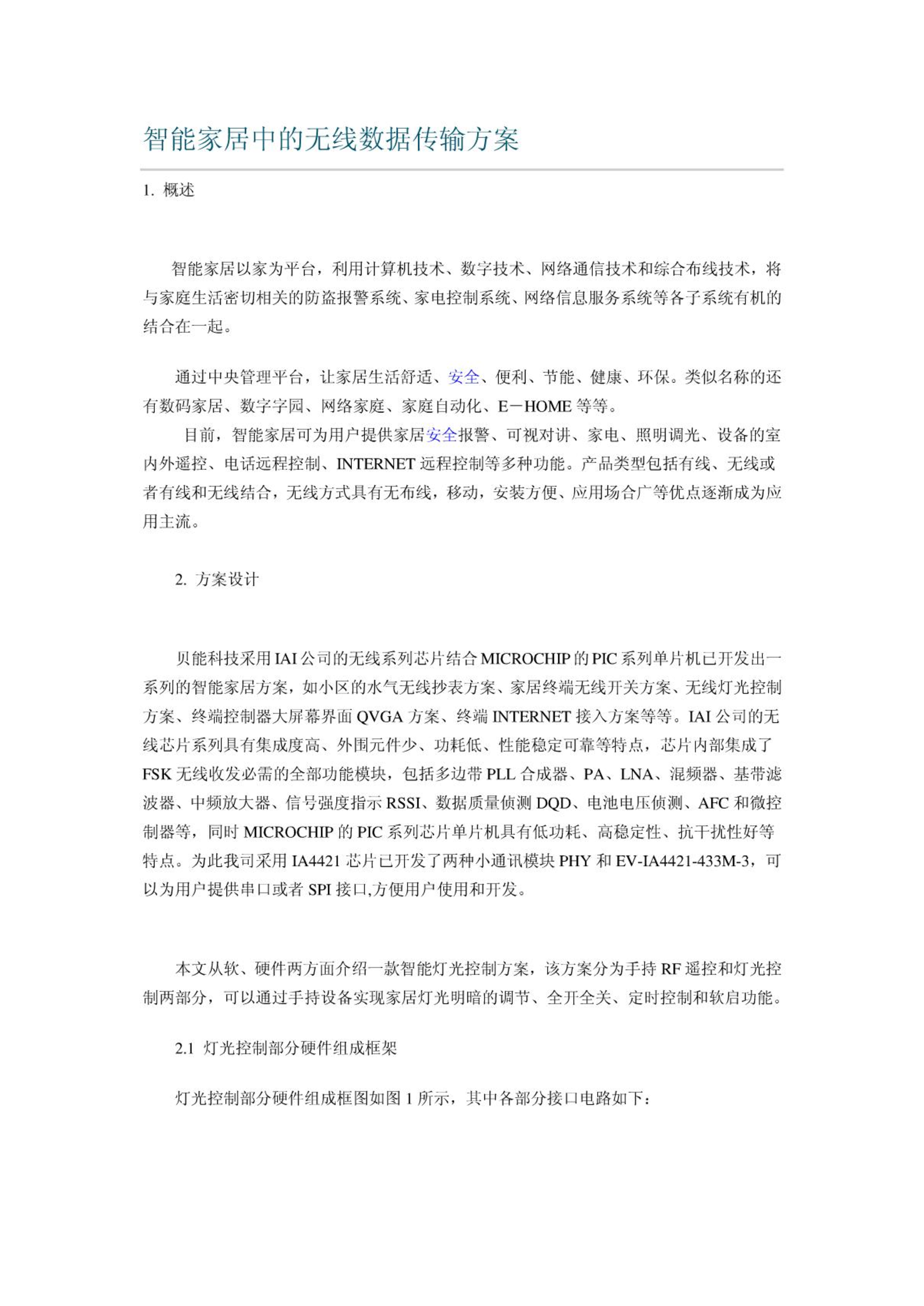 智能家居中的无线数据传输方案

1. 概述

智能家居以家为平台，利用计算机技术、数字技术、网络通信技术和综合布线技术，将与家庭生活密切相关的防盗报警系统、家电控制系统、网络信息服务系统等各子系统有机的结合在一起。

通过中央管理平台，让家居生活舒适、安全、便利、节能、健康、环保。类似名称的还有数码家居、数字字园、网络家庭、家庭自动化、E－HOME 等等。

目前，智能家居可为用户提供家居安全报警、可视对讲、家电、照明调光、设备的室内外遥控、电话远程控制、INTERNET 远程控制等多种功能。产品类型包括有线、无线或者有线和无线结合，无线方式具有无布线，移动，安装方便、应用场合广等优点逐渐成为应用主流。

2. 方案设计

贝能科技采用 IAI 公司的无线系列芯片结合 MICROCHIP 的 PIC 系列单片机已开发出一系列的智能家居方案，如小区的水气无线抄表方案、家居终端无线开关方案、无线灯光控制方案、终端控制器大屏幕界面 QVGA 方案、终端 INTERNET 接入方案等等。IAI 公司的无线芯片系列具有集成度高、外围元件少、功耗低、性能稳定可靠等特点，芯片内部集成了 FSK 无线收发必需的全部功能模块，包括多边带 PLL 合成器、PA、LNA、混频器、基带滤波器、中频放大器、信号强度指示 RSSI、数据质量侦测 DQD、电池电压侦测、AFC 和微控制器等，同时 MICROCHIP 的 PIC 系列芯片单片机具有低功耗、高稳定性、抗干扰性好等特点。为此我司采用 IA4421 芯片已开发了两种小通讯模块 PHY 和 EV-IA4421-433M-3，可以为用户提供串口或者 SPI 接口,方便用户使用和开发。

本文从软、硬件两方面介绍一款智能灯光控制方案，该方案分为手持 RF 遥控和灯光控制两部分，可以通过手持设备实现家居灯光明暗的调节、全开全关、定时控制和软启功能。

2.1 灯光控制部分硬件组成框架

灯光控制部分硬件组成框图如图 1 所示，其中各部分接口电路如下：